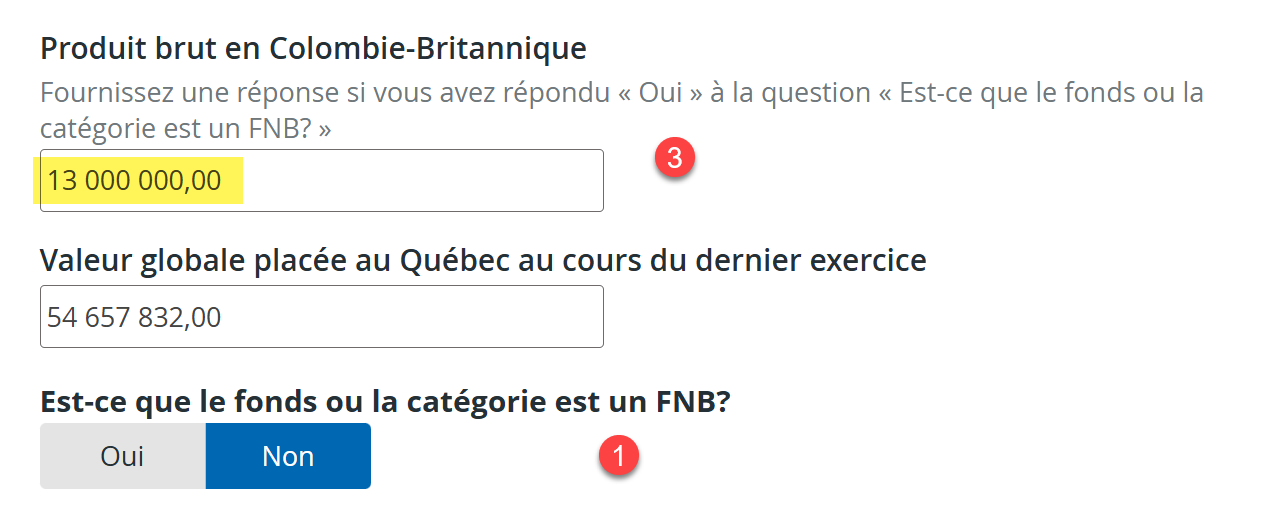 Produit brut en Colombie-Britannique

Fournissez une réponse si vous avez répondu « Oui » à la question « Est-ce que le fonds ou la catégorie est un FNB? »

13 000 000,00

3

Valeur globale placée au Québec au cours du dernier exercice

54 657 832,00

Est-ce que le fonds ou la catégorie est un FNB?

Oui

Non

1